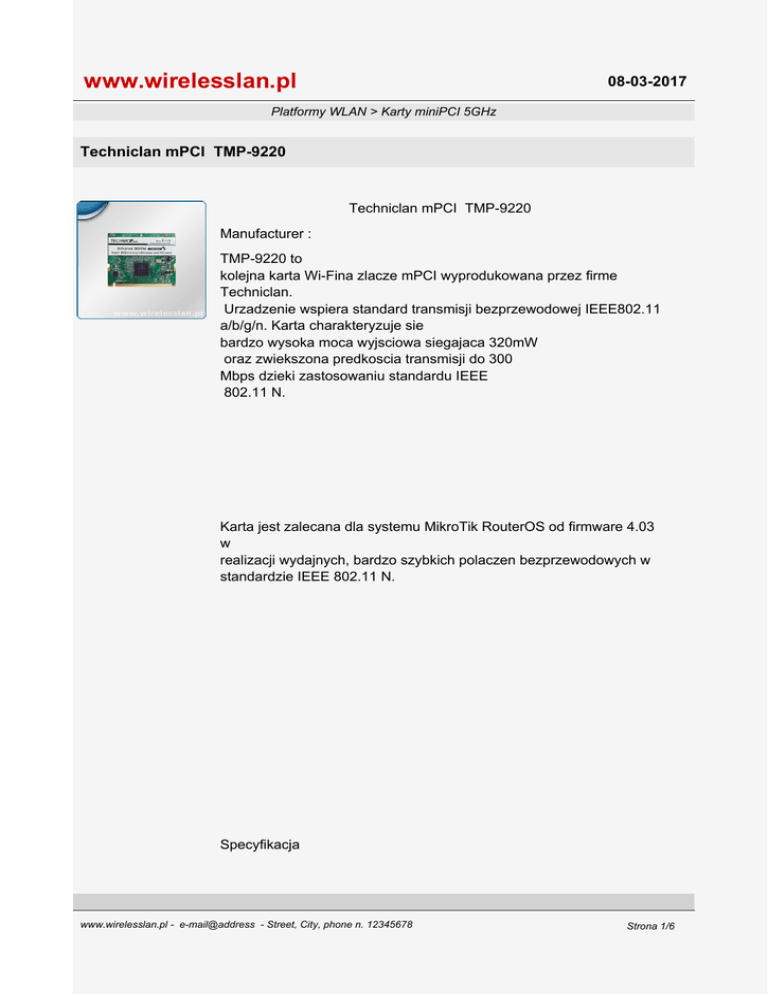 www.wirelesslan.pl

08-03-2017

Platformy WLAN > Karty miniPCI 5GHz

Techniclan mPCI TMP-9220

www.wirelesslan.pl

Techniclan mPCI TMP-9220

Manufacturer :

TMP-9220 to
kolejna karta Wi-Fina zlacze mPCI wyprodukowana przez firme Techniclan.
Urzadzenie wspiera standard transmisji bezprzewodowej IEEE802.11 a/b/g/n. Karta charakteryzuje sie
bardzo wysoka moca wyjsciowa siegajaca 320mW
oraz zwiekszona predkoscia transmisji do 300
Mbps dzieki zastosowaniu standardu IEEE
802.11 N.

Karta jest zalecana dla systemu MikroTik RouterOS od firmware 4.03
w
realizacji wydajnych, bardzo szybkich polaczen bezprzewodowych w standardzie IEEE 802.11 N.

Specyfikacja

www.wirelesslan.pl - e-mail@address - Street, City, phone n. 12345678

Strona 1/6